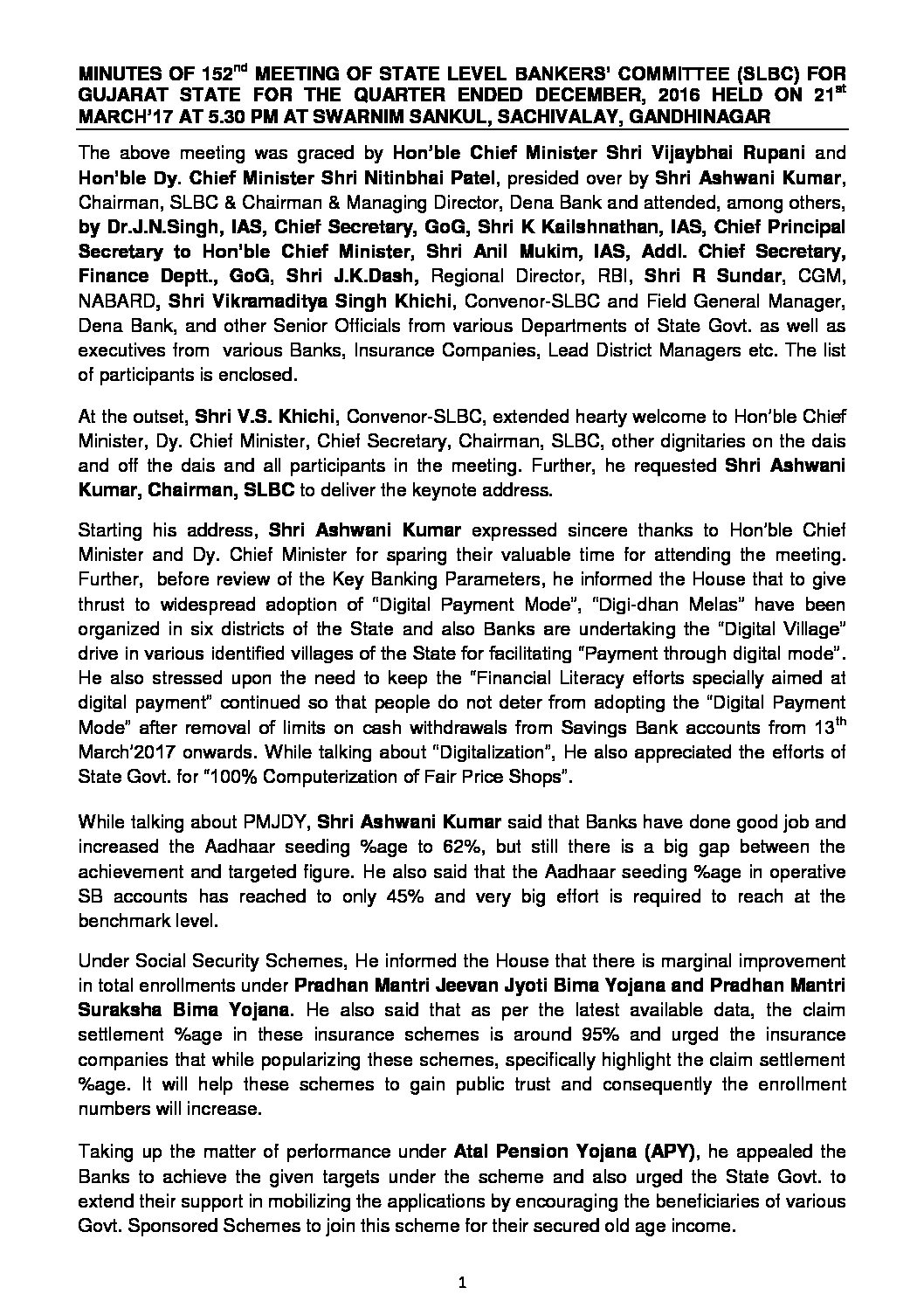 MINUTES OF 152$^{nd}$ MEETING OF STATE LEVEL BANKERS' COMMITTEE (SLBC) FOR GUJARAT STATE FOR THE QUARTER ENDED DECEMBER, 2016 HELD ON 21$^{st}$ MARCH'17 AT 5.30 PM AT SWARNIM SANKUL, SACHIVALAY, GANDHINAGAR

The above meeting was graced by Hon'ble Chief Minister Shri Vijaybhai Rupani and Hon'ble Dy. Chief Minister Shri Nitinbhai Patel, presided over by Shri Ashwani Kumar, Chairman, SLBC & Chairman & Managing Director, Dena Bank and attended, among others, by Dr.J.N.Singh, IAS, Chief Secretary, GoG, Shri K Kailshnathan, IAS, Chief Principal Secretary to Hon'ble Chief Minister, Shri Anil Mukim, IAS, Addl. Chief Secretary, Finance Deptt., GoG, Shri J.K.Dash, Regional Director, RBI, Shri R Sundar, CGM, NABARD, Shri Vikramaditya Singh Khichi, Convenor-SLBC and Field General Manager, Dena Bank, and other Senior Officials from various Departments of State Govt. as well as executives from various Banks, Insurance Companies, Lead District Managers etc. The list of participants is enclosed.

At the outset, Shri V.S. Khichi, Convenor-SLBC, extended hearty welcome to Hon'ble Chief Minister, Dy. Chief Minister, Chief Secretary, Chairman, SLBC, other dignitaries on the dais and off the dais and all participants in the meeting. Further, he requested Shri Ashwani Kumar, Chairman, SLBC to deliver the keynote address.

Starting his address, Shri Ashwani Kumar expressed sincere thanks to Hon'ble Chief Minister and Dy. Chief Minister for sparing their valuable time for attending the meeting. Further, before review of the Key Banking Parameters, he informed the House that to give thrust to widespread adoption of "Digital Payment Mode", "Digi-dhan Melas" have been organized in six districts of the State and also Banks are undertaking the "Digital Village" drive in various identified villages of the State for facilitating "Payment through digital mode". He also stressed upon the need to keep the "Financial Literacy efforts specially aimed at digital payment" continued so that people do not deter from adopting the "Digital Payment Mode" after removal of limits on cash withdrawals from Savings Bank accounts from 13$^{th}$ March'2017 onwards. While talking about "Digitalization", He also appreciated the efforts of State Govt. for "100% Computerization of Fair Price Shops".

While talking about PMJDY, Shri Ashwani Kumar said that Banks have done good job and increased the Aadhaar seeding %age to 62%, but still there is a big gap between the achievement and targeted figure. He also said that the Aadhaar seeding %age in operative SB accounts has reached to only 45% and very big effort is required to reach at the benchmark level.

Under Social Security Schemes, He informed the House that there is marginal improvement in total enrollments under Pradhan Mantri Jeevan Jyoti Bima Yojana and Pradhan Mantri Suraksha Bima Yojana. He also said that as per the latest available data, the claim settlement %age in these insurance schemes is around 95% and urged the insurance companies that while popularizing these schemes, specifically highlight the claim settlement %age. It will help these schemes to gain public trust and consequently the enrollment numbers will increase.

Taking up the matter of performance under Atal Pension Yojana (APY), he appealed the Banks to achieve the given targets under the scheme and also urged the State Govt. to extend their support in mobilizing the applications by encouraging the beneficiaries of various Govt. Sponsored Schemes to join this scheme for their secured old age income.

1